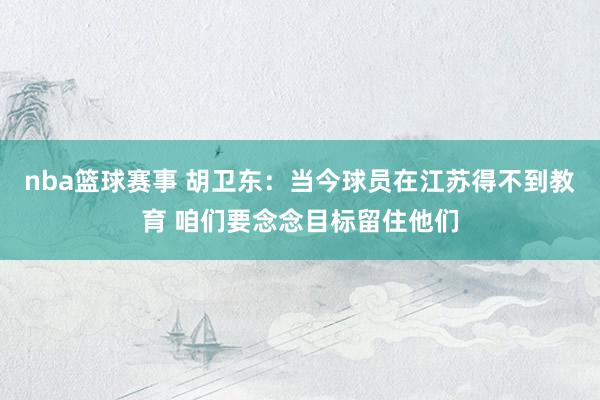 nba篮球赛事 胡卫东：当今球员在江苏得不到教育 咱们要念念目标留住他们